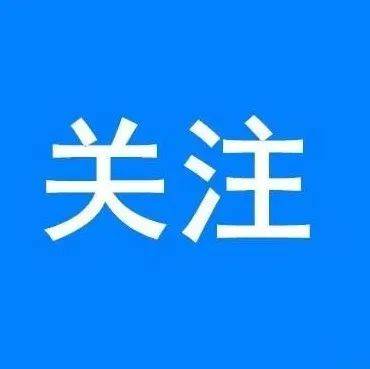 关注